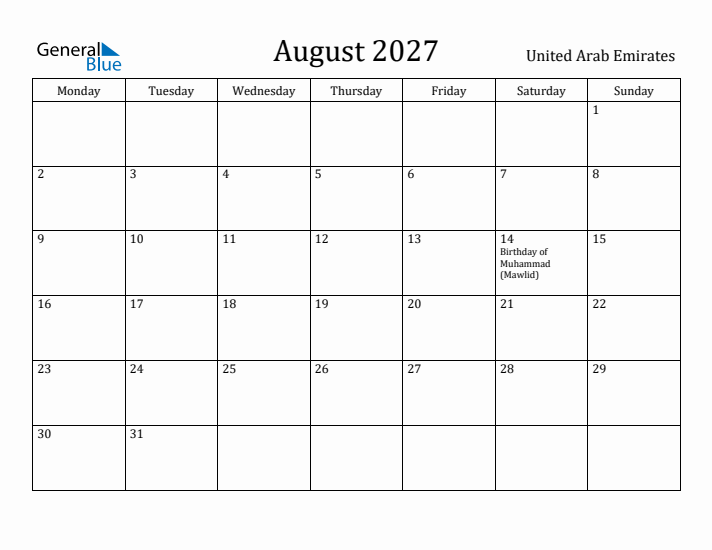 General Blue

August 2027

United Arab Emirates

| Monday | Tuesday | Wednesday | Thursday | Friday | Saturday | Sunday |
|---|---|---|---|---|---|---|
| | | | | | | 1 |
| 2 | 3 | 4 | 5 | 6 | 7 | 8 |
| 9 | 10 | 11 | 12 | 13 | 14 Birthday of Muhammad (Mawlid) | 15 |
| 16 | 17 | 18 | 19 | 20 | 21 | 22 |
| 23 | 24 | 25 | 26 | 27 | 28 | 29 |
| 30 | 31 | | | | | |